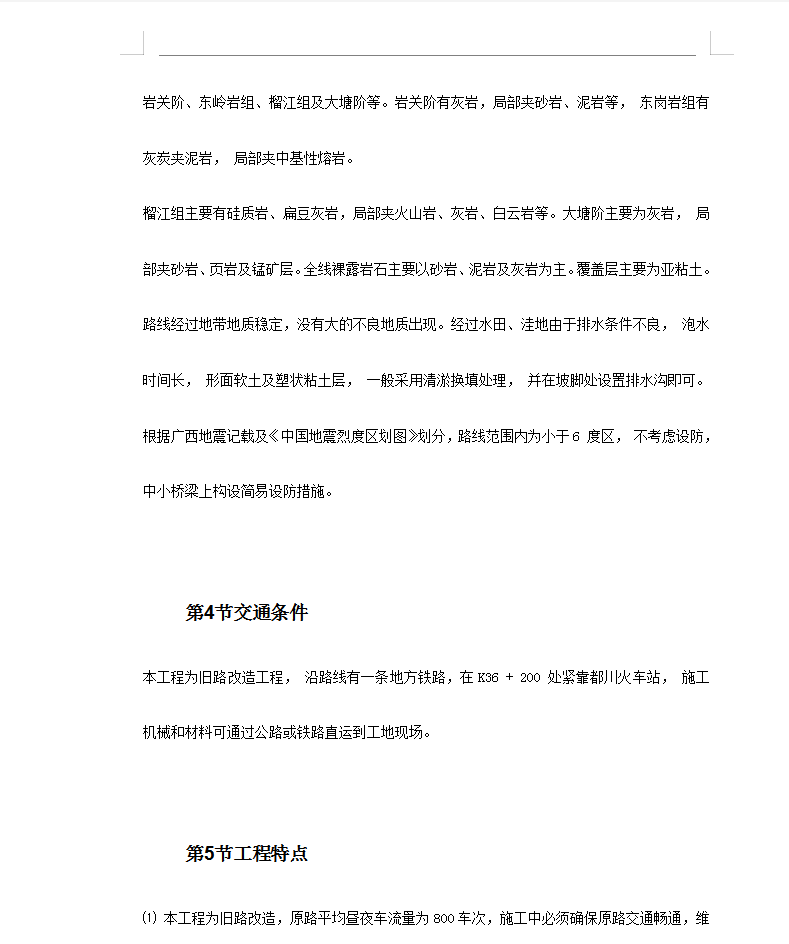 岩关阶、东岭岩组、榴江组及大塘阶等。岩关阶有灰岩，局部夹砂岩、泥岩等， 东岗岩组有灰炭夹泥岩， 局部夹中基性熔岩。

榴江组主要有硅质岩、扁豆灰岩，局部夹火山岩、灰岩、白云岩等。大塘阶主要为灰岩， 局部夹砂岩、页岩及锰矿层。全线裸露岩石主要以砂岩、泥岩及灰岩为主。覆盖层主要为亚粘土。

路线经过地带地质稳定，没有大的不良地质出现。经过水田、洼地由于排水条件不良， 泡水时间长， 形面软土及塑状粘土层， 一般采用清淤换填处理， 并在坡脚处设置排水沟即可。

根据广西地震记载及《中国地震烈度区划图》划分，路线范围内为小于 6 度区， 不考虑设防，中小桥梁上构设简易设防措施。

第4节交通条件

本工程为旧路改造工程， 沿路线有一条地方铁路，在 K36 + 200 处紧靠都川火车站， 施工机械和材料可通过公路或铁路直运到工地现场。

第5节工程特点

⑴ 本工程为旧路改造，原路平均昼夜车流量为 800 车次，施工中必须确保原路交通畅通，维